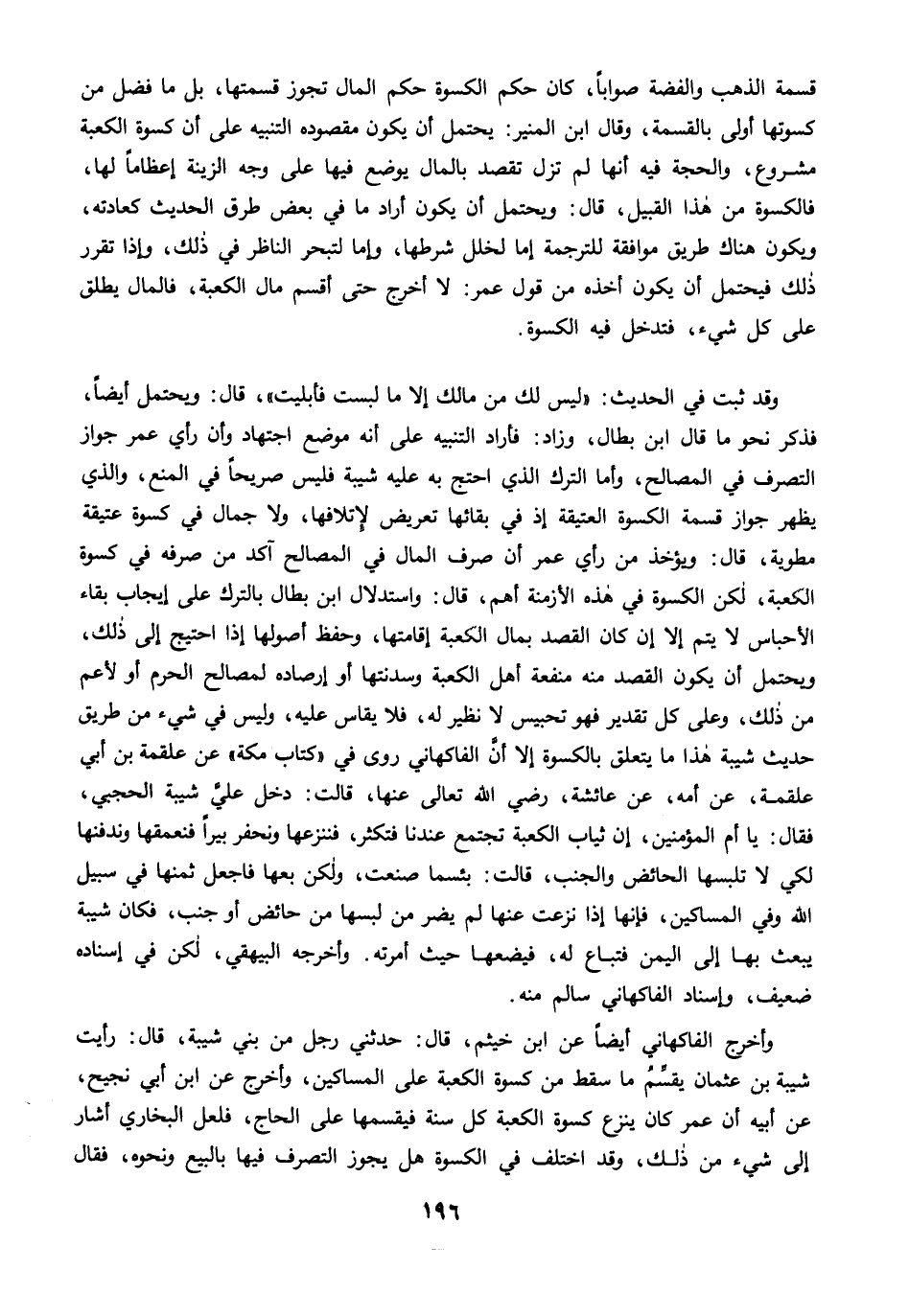 قسمة الذهب والفضة صواباً، كان حكم الكسوة حكم المال تجوز قسمتها، بل ما فضل من كسوتها أولى بالقسمة، وقال ابن المنير: يحتمل أن يكون مقصوده التنبيه على أن كسوة الكعبة مشروع، والحجة فيه أنها لم تزل تقصد بالمال يوضع فيها على وجه الزينة إعظاماً لها، فالكسوة من هٰذا القبيل، قال: ويحتمل أن يكون أراد ما في بعض طرق الحديث كعادته، ويكون هناك طريق موافقة للترجمة إما لخلل شرطها، وإما لتبحر الناظر في ذٰلك، وإذا تقرر ذٰلك فيحتمل أن يكون أخذه من قول عمر: لا أخرج حتى أقسم مال الكعبة، فالمال يطلق على كل شيء، فتدخل فيه الكسوة.

وقد ثبت في الحديث: «ليس لك من مالك إلا ما لبست فأبليت»، قال: ويحتمل أيضاً، فذكر نحو ما قال ابن بطال، وزاد: فأراد التنبيه على أنه موضع اجتهاد وأن رأي عمر جواز التصرف في المصالح، وأما الترك الذي احتج به عليه شيبة فليس صريحاً في المنع، والذي يظهر جواز قسمة الكسوة العتيقة إذ في بقائها تعريض لإتلافها، ولا جمال في كسوة عتيقة مطوية، قال: ويؤخذ من رأي عمر أن صرف المال في المصالح آكد من صرفه في كسوة الكعبة، لٰكن الكسوة في هٰذه الأزمنة أهم، قال: واستدلال ابن بطال بالترك على إيجاب بقاء الأحباس لا يتم إلا إن كان القصد بمال الكعبة إقامتها، وحفظ أصولها إذا احتيج إلى ذٰلك، ويحتمل أن يكون القصد منه منفعة أهل الكعبة وسدنتها أو إرصاده لمصالح الحرم أو لأعم من ذٰلك، وعلى كل تقدير فهو تحبيس لا نظير له، فلا يقاس عليه، وليس في شيء من طريق حديث شيبة هٰذا ما يتعلق بالكسوة إلا أنَّ الفاكهاني روى في «كتاب مكة» عن علقمة بن أبي علقمة، عن أمه، عن عائشة، رضي الله تعالى عنها، قالت: دخل عليَّ شيبة الحجبي، فقال: يا أم المؤمنين، إن ثياب الكعبة تجتمع عندنا فتكثر، فننزعها ونحفر بيراً فنعمقها وندفنها لكي لا تلبسها الحائض والجنب، قالت: بئسما صنعت، ولٰكن بعها فاجعل ثمنها في سبيل الله وفي المساكين، فإنها إذا نزعت عنها لم يضر من لبسها من حائض أو جنب، فكان شيبة يبعث بها إلى اليمن فتباع له، فيضعها حيث أمرته. وأخرجه البيهقي، لٰكن في إسناده ضعيف، وإسناد الفاكهاني سالم منه.

وأخرج الفاكهاني أيضاً عن ابن خيثم، قال: حدثني رجل من بني شيبة، قال: رأيت شيبة بن عثمان يقسِّمُ ما سقط من كسوة الكعبة على المساكين، وأخرج عن ابن أبي نجيح، عن أبيه أن عمر كان ينزع كسوة الكعبة كل سنة فيقسمها على الحاج، فلعل البخاري أشار إلى شيء من ذٰلك، وقد اختلف في الكسوة هل يجوز التصرف فيها بالبيع ونحوه، فقال

١٩٦